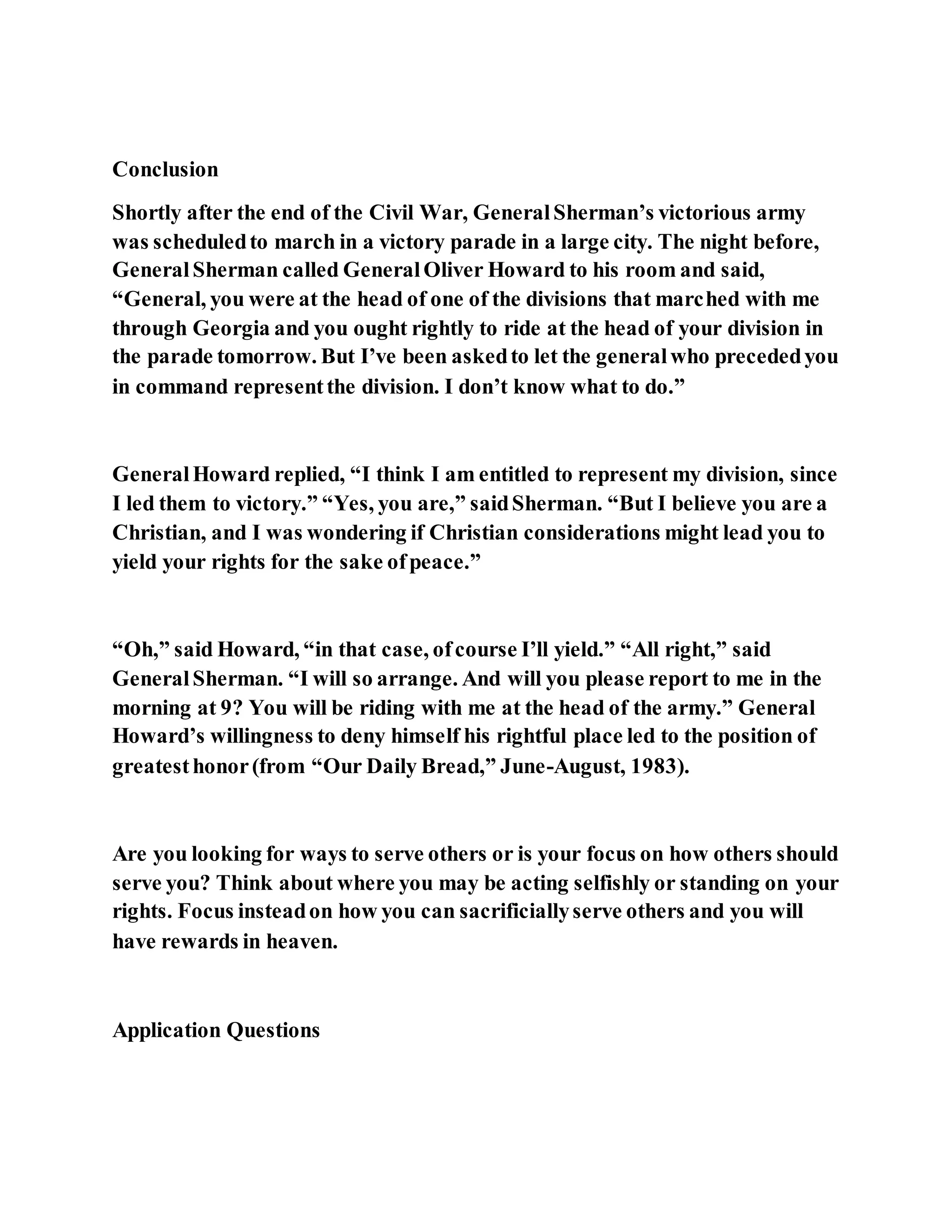 Conclusion

Shortly after the end of the Civil War, General Sherman's victorious army was scheduled to march in a victory parade in a large city. The night before, General Sherman called General Oliver Howard to his room and said, "General, you were at the head of one of the divisions that marched with me through Georgia and you ought rightly to ride at the head of your division in the parade tomorrow. But I've been asked to let the general who preceded you in command represent the division. I don't know what to do."

General Howard replied, "I think I am entitled to represent my division, since I led them to victory." "Yes, you are," said Sherman. "But I believe you are a Christian, and I was wondering if Christian considerations might lead you to yield your rights for the sake of peace."

"Oh," said Howard, "in that case, of course I'll yield." "All right," said General Sherman. "I will so arrange. And will you please report to me in the morning at 9? You will be riding with me at the head of the army." General Howard's willingness to deny himself his rightful place led to the position of greatest honor (from "Our Daily Bread," June-August, 1983).

Are you looking for ways to serve others or is your focus on how others should serve you? Think about where you may be acting selfishly or standing on your rights. Focus instead on how you can sacrificially serve others and you will have rewards in heaven.

Application Questions